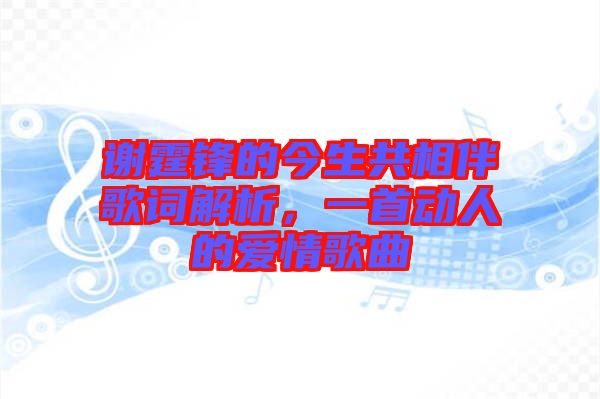 谢霆锋的今生共相伴歌词解析，一首动人的爱情歌曲